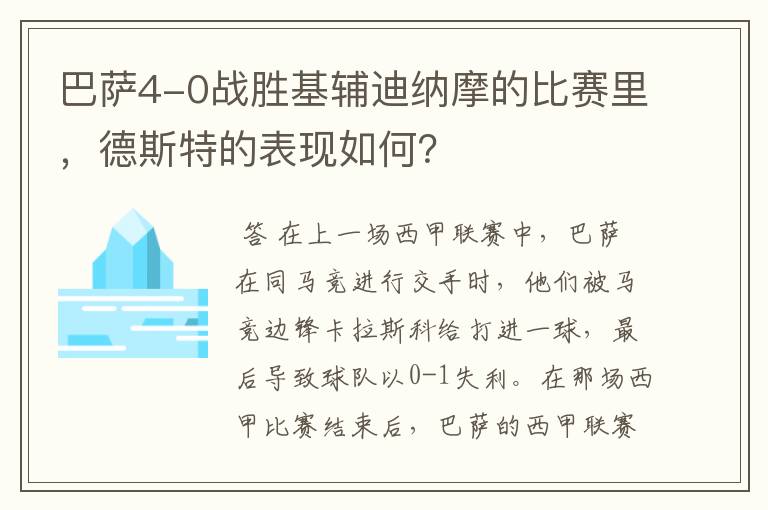 巴萨4-0战胜基辅迪纳摩的比赛里，德斯特的表现如何？

答 在上一场西甲联赛中，巴萨在同马竞进行交手时，他们被马竞边锋卡拉斯科给打进一球，最后导致球队以0-1失利。在那场西甲比赛结束后，巴萨的西甲联赛